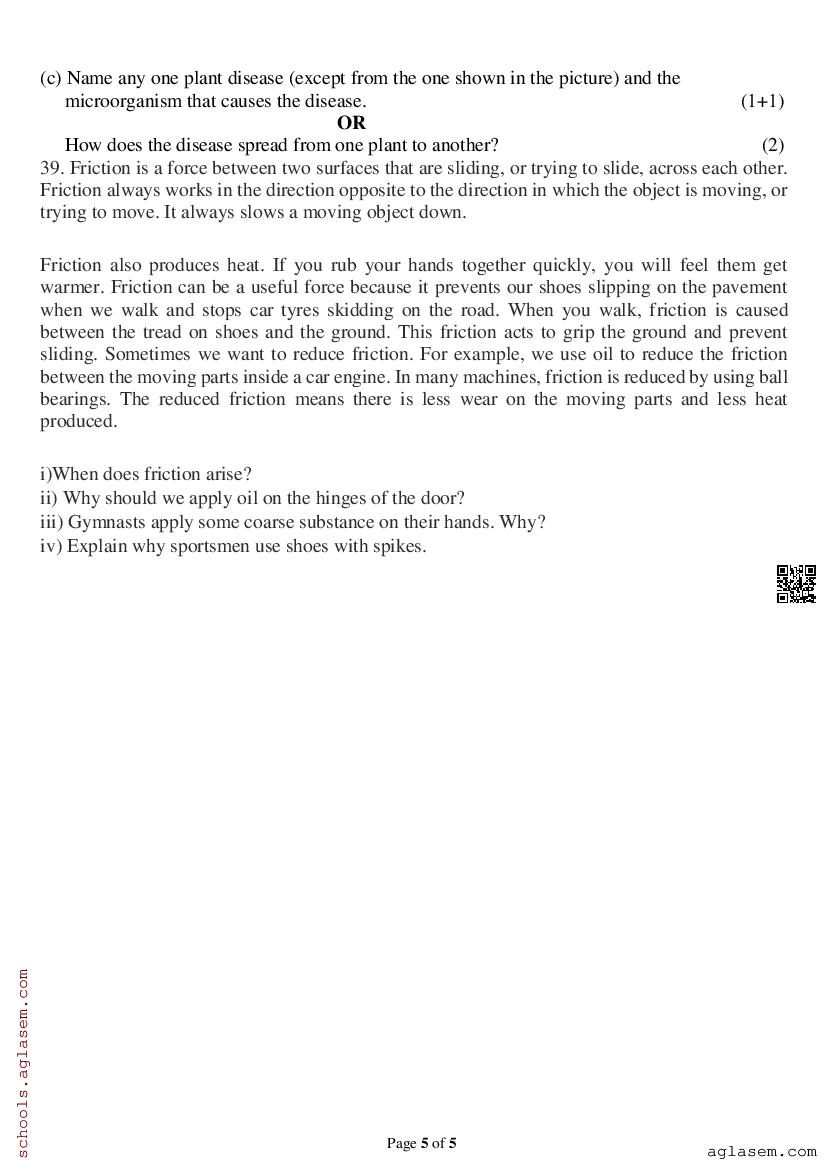 (c) Name any one plant disease (except from the one shown in the picture) and the microorganism that causes the disease. (1+1)

OR

How does the disease spread from one plant to another? (2)

39. Friction is a force between two surfaces that are sliding, or trying to slide, across each other. Friction always works in the direction opposite to the direction in which the object is moving, or trying to move. It always slows a moving object down.

Friction also produces heat. If you rub your hands together quickly, you will feel them get warmer. Friction can be a useful force because it prevents our shoes slipping on the pavement when we walk and stops car tyres skidding on the road. When you walk, friction is caused between the tread on shoes and the ground. This friction acts to grip the ground and prevent sliding. Sometimes we want to reduce friction. For example, we use oil to reduce the friction between the moving parts inside a car engine. In many machines, friction is reduced by using ball bearings. The reduced friction means there is less wear on the moving parts and less heat produced.

i)When does friction arise?
ii) Why should we apply oil on the hinges of the door?
iii) Gymnasts apply some coarse substance on their hands. Why?
iv) Explain why sportsmen use shoes with spikes.

schools.aglasem.com

Page 5 of 5

aglasem.com